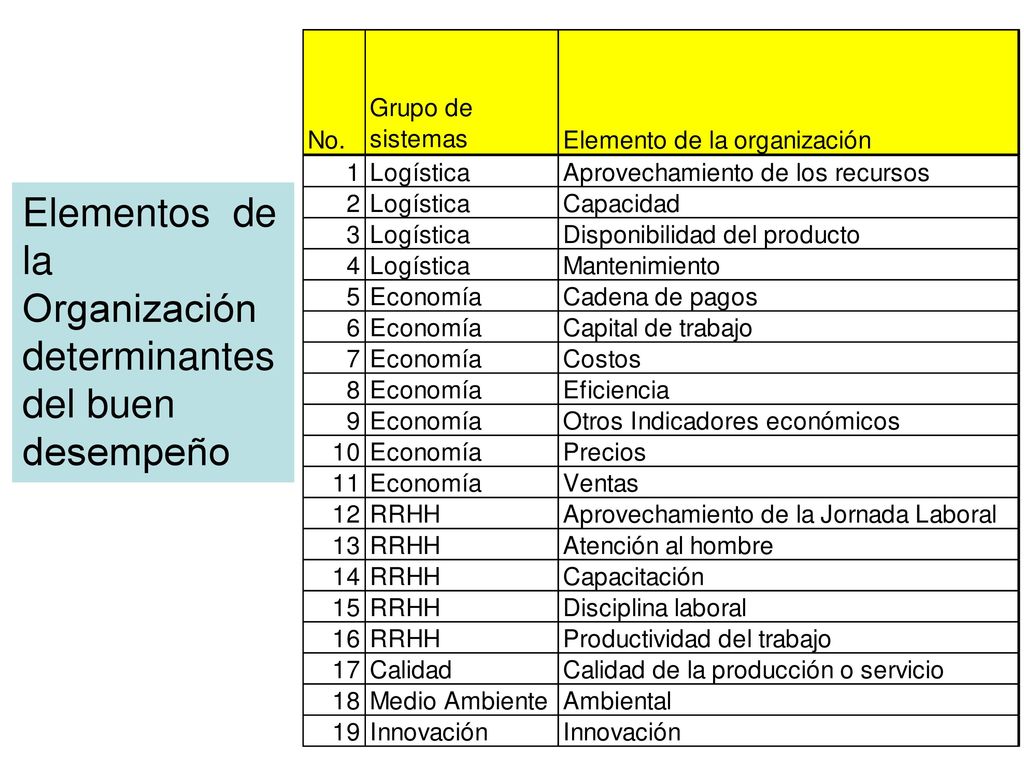 Elementos de la Organización determinantes del buen desempeño

| No. | Grupo de sistemas | Elemento de la organización |
|---|---|---|
| 1 | Logística | Aprovechamiento de los recursos |
| 2 | Logística | Capacidad |
| 3 | Logística | Disponibilidad del producto |
| 4 | Logística | Mantenimiento |
| 5 | Economía | Cadena de pagos |
| 6 | Economía | Capital de trabajo |
| 7 | Economía | Costos |
| 8 | Economía | Eficiencia |
| 9 | Economía | Otros Indicadores económicos |
| 10 | Economía | Precios |
| 11 | Economía | Ventas |
| 12 | RRHH | Aprovechamiento de la Jornada Laboral |
| 13 | RRHH | Atención al hombre |
| 14 | RRHH | Capacitación |
| 15 | RRHH | Disciplina laboral |
| 16 | RRHH | Productividad del trabajo |
| 17 | Calidad | Calidad de la producción o servicio |
| 18 | Medio Ambiente | Ambiental |
| 19 | Innovación | Innovación |